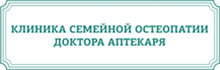 КЛИНИКА СЕМЕЙНОЙ ОСТЕОПАТИИ ДОКТОРА АПТЕКАРЯ